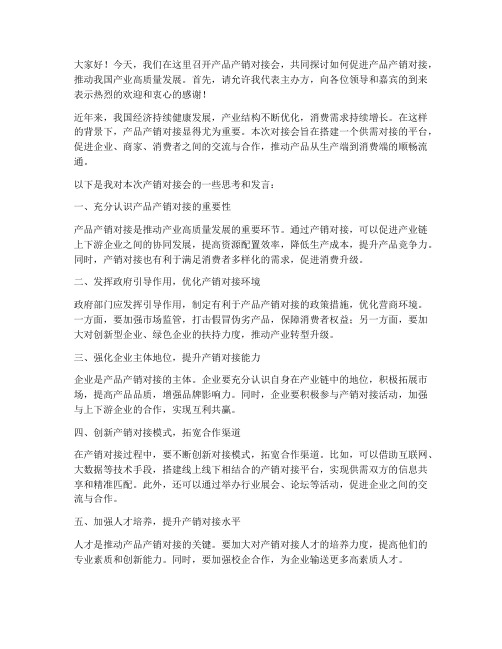 大家好！今天，我们在这里召开产品产销对接会，共同探讨如何促进产品产销对接，推动我国产业高质量发展。首先，请允许我代表主办方，向各位领导和嘉宾的到来表示热烈的欢迎和衷心的感谢！

近年来，我国经济持续健康发展，产业结构不断优化，消费需求持续增长。在这样的背景下，产品产销对接显得尤为重要。本次对接会旨在搭建一个供需对接的平台，促进企业、商家、消费者之间的交流与合作，推动产品从生产端到消费端的顺畅流通。

以下是我对本次产销对接会的一些思考和发言：

一、充分认识产品产销对接的重要性

产品产销对接是推动产业高质量发展的重要环节。通过产销对接，可以促进产业链上下游企业之间的协同发展，提高资源配置效率，降低生产成本，提升产品竞争力。同时，产销对接也有利于满足消费者多样化的需求，促进消费升级。

二、发挥政府引导作用，优化产销对接环境

政府部门应发挥引导作用，制定有利于产品产销对接的政策措施，优化营商环境。一方面，要加强市场监管，打击假冒伪劣产品，保障消费者权益；另一方面，要加大对创新型企业、绿色企业的扶持力度，推动产业转型升级。

三、强化企业主体地位，提升产销对接能力

企业是产品产销对接的主体。企业要充分认识自身在产业链中的地位，积极拓展市场，提高产品品质，增强品牌影响力。同时，企业要积极参与产销对接活动，加强与上下游企业的合作，实现互利共赢。

四、创新产销对接模式，拓宽合作渠道

在产销对接过程中，要不断创新对接模式，拓宽合作渠道。比如，可以借助互联网、大数据等技术手段，搭建线上线下相结合的产销对接平台，实现供需双方的信息共享和精准匹配。此外，还可以通过举办行业展会、论坛等活动，促进企业之间的交流与合作。

五、加强人才培养，提升产销对接水平

人才是推动产品产销对接的关键。要加大对产销对接人才的培养力度，提高他们的专业素质和创新能力。同时，要加强校企合作，为企业输送更多高素质人才。